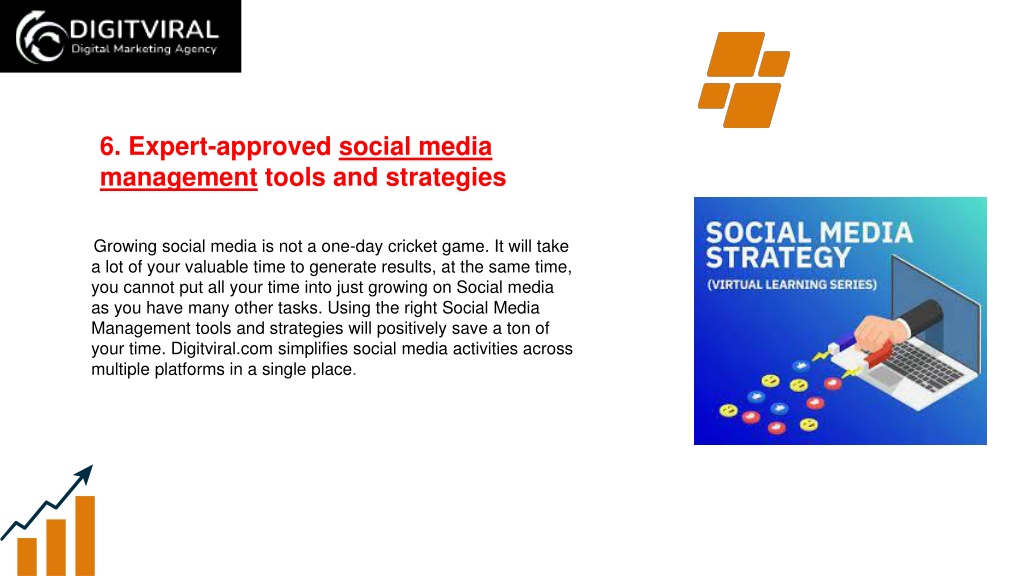 DIGITVIRAL
Digital Marketing Agency

6. Expert-approved social media management tools and strategies

Growing social media is not a one-day cricket game. It will take a lot of your valuable time to generate results, at the same time, you cannot put all your time into just growing on Social media as you have many other tasks. Using the right Social Media Management tools and strategies will positively save a ton of your time. Digitviral.com simplifies social media activities across multiple platforms in a single place.

SOCIAL MEDIA STRATEGY
(VIRTUAL LEARNING SERIES)